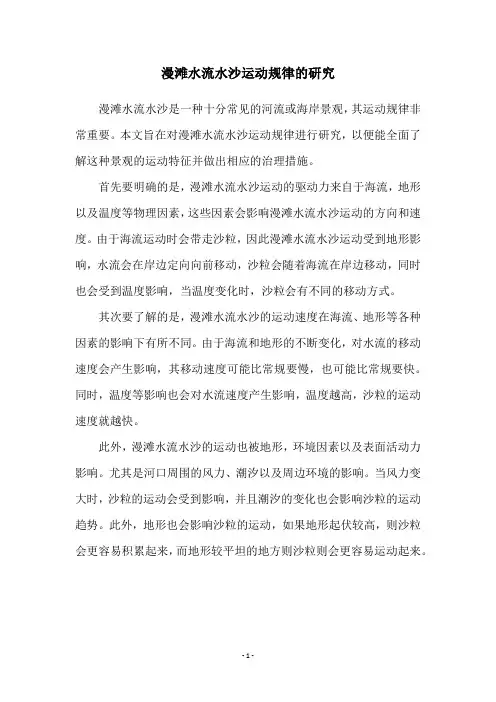 漫滩水流水沙运动规律的研究

漫滩水流水沙是一种十分常见的河流或海岸景观，其运动规律非常重要。本文旨在对漫滩水流水沙运动规律进行研究，以便能全面了解这种景观的运动特征并做出相应的治理措施。

首先要明确的是，漫滩水流水沙运动的驱动力来自于海流，地形以及温度等物理因素，这些因素会影响漫滩水流水沙运动的方向和速度。由于海流运动时会带走沙粒，因此漫滩水流水沙运动受到地形影响，水流会在岸边定向向前移动，沙粒会随着海流在岸边移动，同时也会受到温度影响，当温度变化时，沙粒会有不同的移动方式。

其次要了解的是，漫滩水流水沙的运动速度在海流、地形等各种因素的影响下有所不同。由于海流和地形的不断变化，对水流的移动速度会产生影响，其移动速度可能比常规要慢，也可能比常规要快。同时，温度等影响也会对水流速度产生影响，温度越高，沙粒的运动速度就越快。

此外，漫滩水流水沙的运动也被地形，环境因素以及表面活动力影响。尤其是河口周围的风力、潮汐以及周边环境的影响。当风力变大时，沙粒的运动会受到影响，并且潮汐的变化也会影响沙粒的运动趋势。此外，地形也会影响沙粒的运动，如果地形起伏较高，则沙粒会更容易积累起来，而地形较平坦的地方则沙粒则会更容易运动起来。

- 1 -